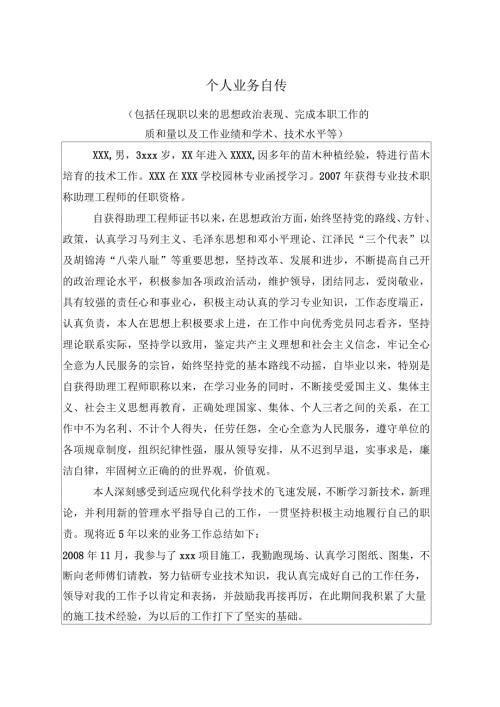 个人业务自传

（包括任现职以来的思想政治表现、完成本职工作的质和量以及工作业绩和学术、技术水平等）

XXX，男，3xxx 岁，XX 年进入 XXXX，因多年的苗木种植经验，特进行苗木培育的技术工作。XXX 在 XXX 学校园林专业函授学习。2007 年获得专业技术职称助理工程师的任职资格。

自获得助理工程师证书以来，在思想政治方面，始终坚持党的路线、方针、政策，认真学习马列主义、毛泽东思想和邓小平理论、江泽民“三个代表”以及胡锦涛“八荣八耻”等重要思想，坚持改革、发展和进步，不断提高自己开的政治理论水平，积极参加各项政治活动，维护领导，团结同志，爱岗敬业，具有较强的责任心和事业心，积极主动认真的学习专业知识，工作态度端正，认真负责，本人在思想上积极要求上进，在工作中向优秀党员同志看齐，坚持理论联系实际，坚持学以致用，鉴定共产主义理想和社会主义信念，牢记全心全意为人民服务的宗旨，始终坚持党的基本路线不动摇，自毕业以来，特别是自获得助理工程师职称以来，在学习业务的同时，不断接受爱国主义、集体主义、社会主义思想再教育，正确处理国家、集体、个人三者之间的关系，在工作中不为名利、不计个人得失，任劳任怨，全心全意为人民服务，遵守单位的各项规章制度，组织纪律性强，服从领导安排，从不迟到早退，实事求是，廉洁自律，牢固树立正确的的世界观，价值观。

本人深刻感受到适应现代化科学技术的飞速发展，不断学习新技术，新理论，并利用新的管理水平指导自己的工作，一贯坚持积极主动地履行自己的职责。现将近 5 年以来的业务工作总结如下：

2008 年 11 月，我参与了 xxx 项目施工，我勤跑现场、认真学习图纸、图集，不断向老师傅们请教，努力钻研专业技术知识，我认真完成好自己的工作任务，领导对我的工作予以肯定和表扬，并鼓励我再接再厉，在此期间我积累了大量的施工技术经验，为以后的工作打下了坚实的基础。